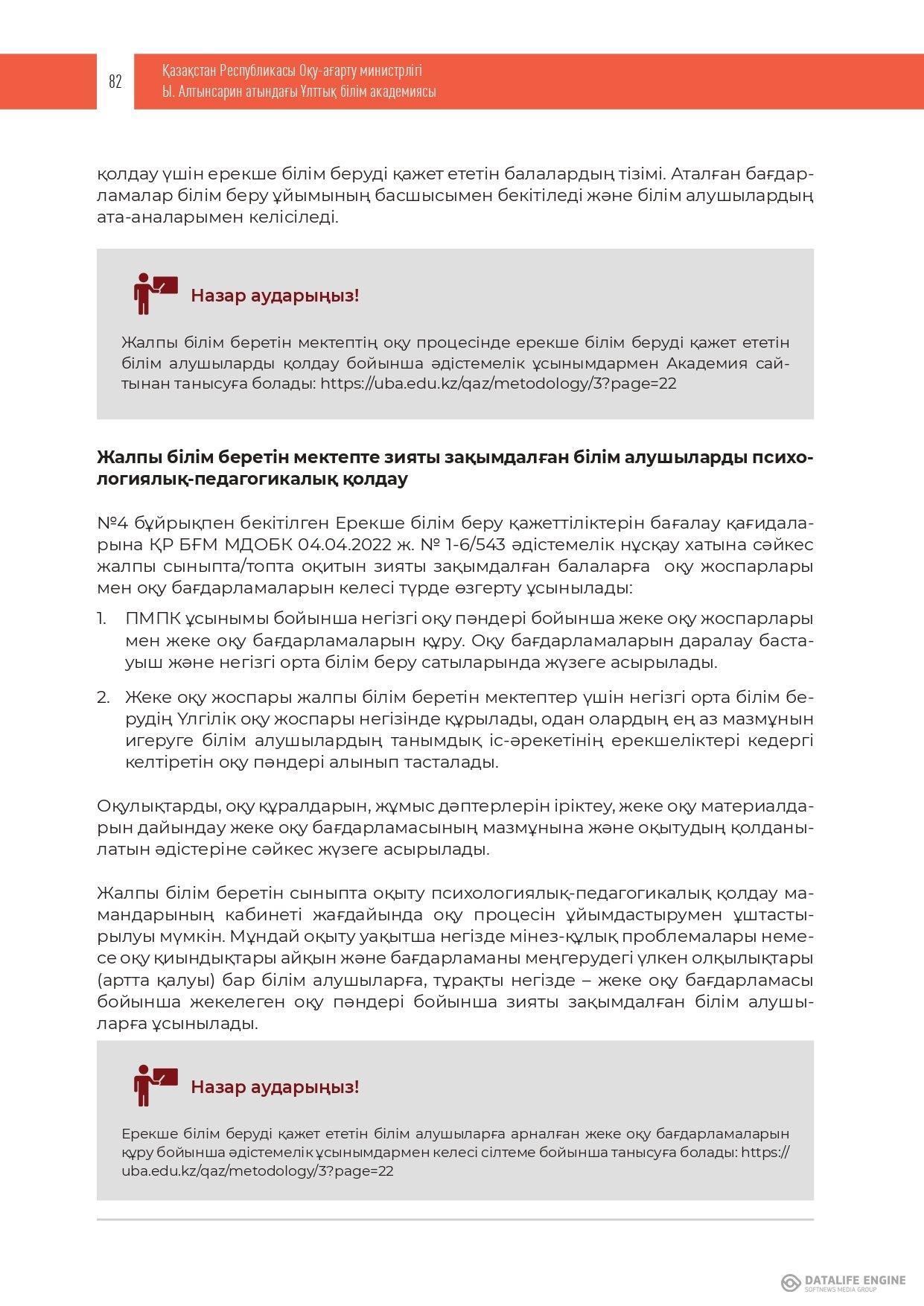 82

Қазақстан Республикасы Оқу-ағарту министрлігі
Ы. Алтынсарин атындағы Ұлттық білім академиясы

қолдау үшін ерекше білім беруді қажет ететін балалардың тізімі. Аталған бағдарламалар білім беру ұйымының басшысымен бекітіледі және білім алушылардың ата-аналарымен келісіледі.

Назар аударыңыз!

Жалпы білім беретін мектептің оқу процесінде ерекше білім беруді қажет ететін білім алушыларды қолдау бойынша әдістемелік ұсынымдармен Академия сайтынан танысуға болады: https://uba.edu.kz/qaz/metodology/3?page=22

Жалпы білім беретін мектепте зияты зақымдалған білім алушыларды психологиялық-педагогикалық қолдау

№4 бұйрықпен бекітілген Ерекше білім беру қажеттіліктерін бағалау қағидаларына ҚР БҒМ МДОБК 04.04.2022 ж. № 1-6/543 әдістемелік нұсқау хатына сәйкес жалпы сыныпта/топта оқитын зияты зақымдалған балаларға оқу жоспарлары мен оқу бағдарламаларын келесі түрде өзгерту ұсынылады:

1. ПМПК ұсынымы бойынша негізгі оқу пәндері бойынша жеке оқу жоспарлары мен жеке оқу бағдарламаларын құру. Оқу бағдарламаларын даралау бастауыш және негізгі орта білім беру сатыларында жүзеге асырылады.

2. Жеке оқу жоспары жалпы білім беретін мектептер үшін негізгі орта білім берудің Үлгілік оқу жоспары негізінде құрылады, одан олардың ең аз мазмұнын игеруге білім алушылардың танымдық іс-әрекетінің ерекшеліктері кедергі келтіретін оқу пәндері алынып тасталады.

Оқулықтарды, оқу құралдарын, жұмыс дәптерлерін іріктеу, жеке оқу материалдарын дайындау жеке оқу бағдарламасының мазмұнына және оқытудың қолданылатын әдістеріне сәйкес жүзеге асырылады.

Жалпы білім беретін сыныпта оқыту психологиялық-педагогикалық қолдау мамандарының кабинеті жағдайында оқу процесін ұйымдастырумен ұштастырылуы мүмкін. Мұндай оқыту уақытша негізде мінез-құлық проблемалары немесе оқу қиындықтары айқын және бағдарламаны меңгерудегі үлкен олқылықтары (артта қалуы) бар білім алушыларға, тұрақты негізде – жеке оқу бағдарламасы бойынша жекелеген оқу пәндері бойынша зияты зақымдалған білім алушыларға ұсынылады.

Назар аударыңыз!

Ерекше білім беруді қажет ететін білім алушыларға арналған жеке оқу бағдарламаларын құру бойынша әдістемелік ұсынымдармен келесі сілтеме бойынша танысуға болады: https://uba.edu.kz/qaz/metodology/3?page=22

DATALIFE ENGINE
SOFTNEWS MEDIA GROUP